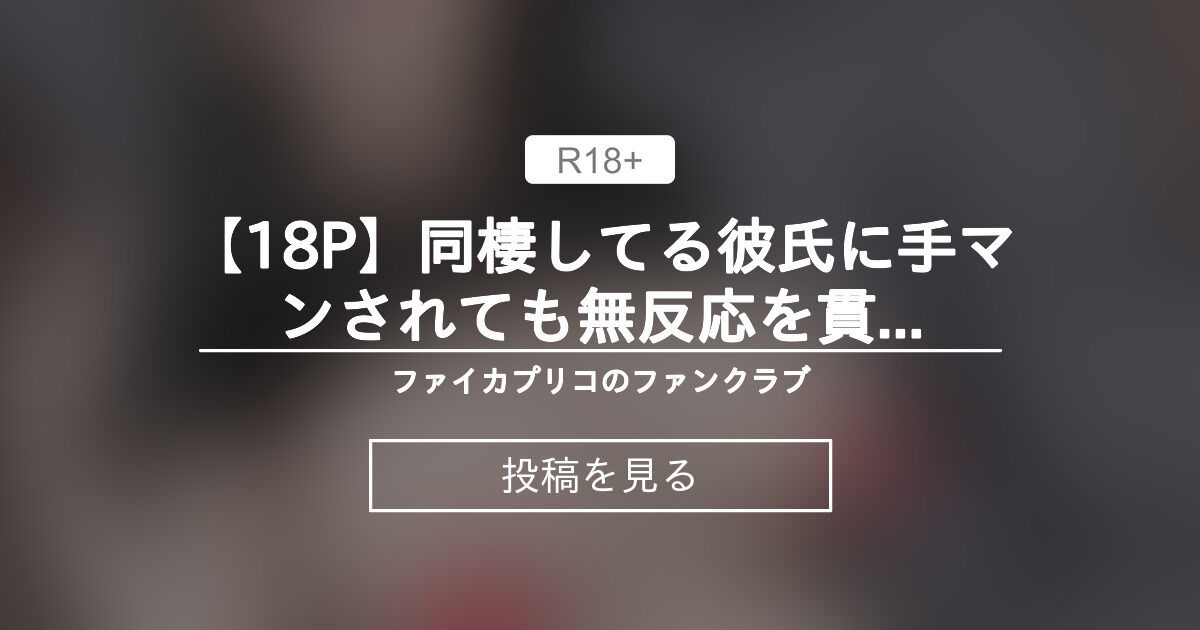 R18+

【18P】同棲してる彼氏に手マンされても無反応を貫...

ファイカプリコのファンクラブ

投稿を見る